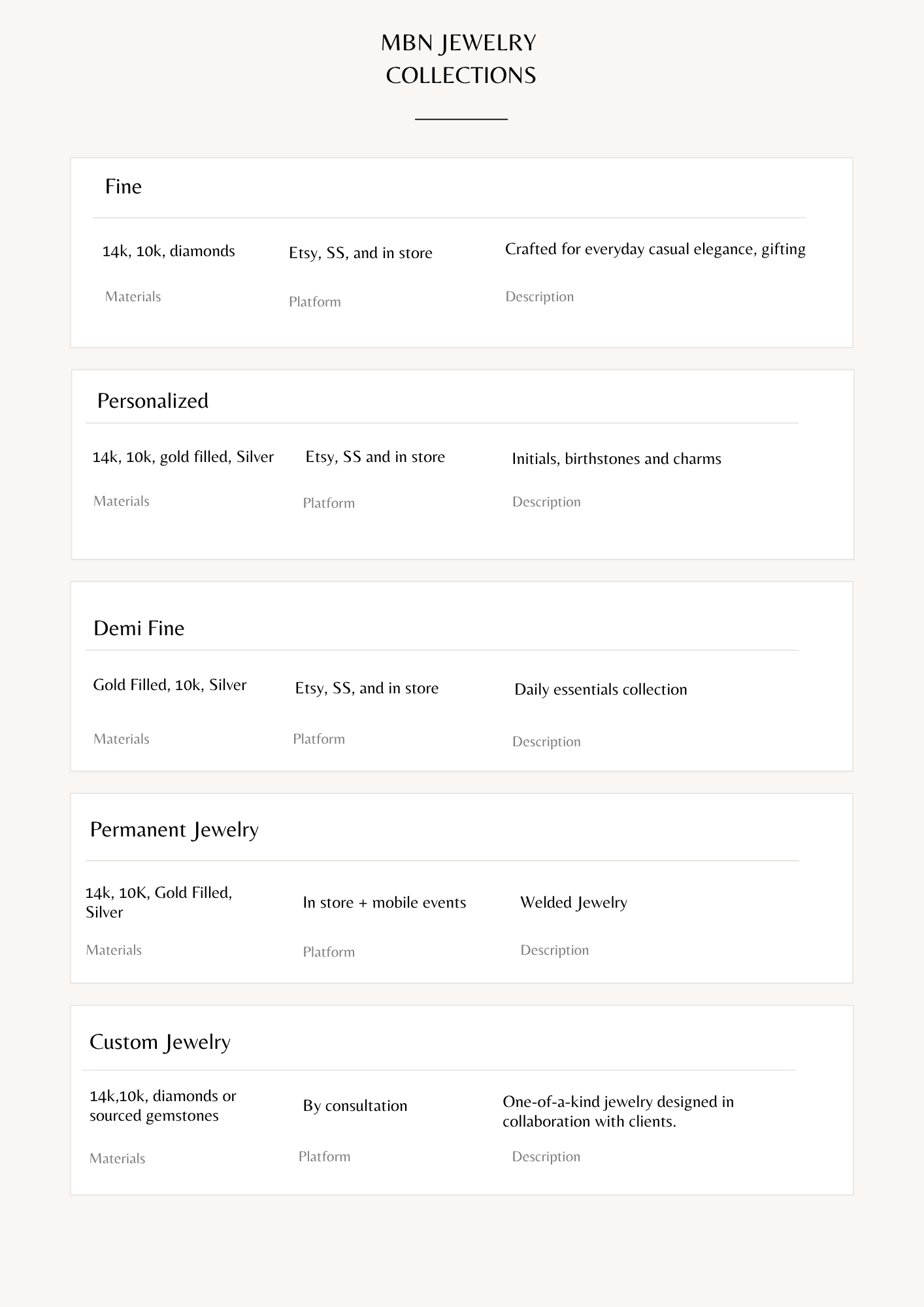 MBN JEWELRY
COLLECTIONS

Fine

14k, 10k, diamonds
Materials

Etsy, SS, and in store
Platform

Crafted for everyday casual elegance, gifting
Description

Personalized

14k, 10k, gold filled, Silver
Materials

Etsy, SS and in store
Platform

Initials, birthstones and charms
Description

Demi Fine

Gold Filled, 10k, Silver
Materials

Etsy, SS, and in store
Platform

Daily essentials collection
Description

Permanent Jewelry

14k, 10K, Gold Filled, Silver
Materials

In store + mobile events
Platform

Welded Jewelry
Description

Custom Jewelry

14k,10k, diamonds or sourced gemstones
Materials

By consultation
Platform

One-of-a-kind jewelry designed in collaboration with clients.
Description